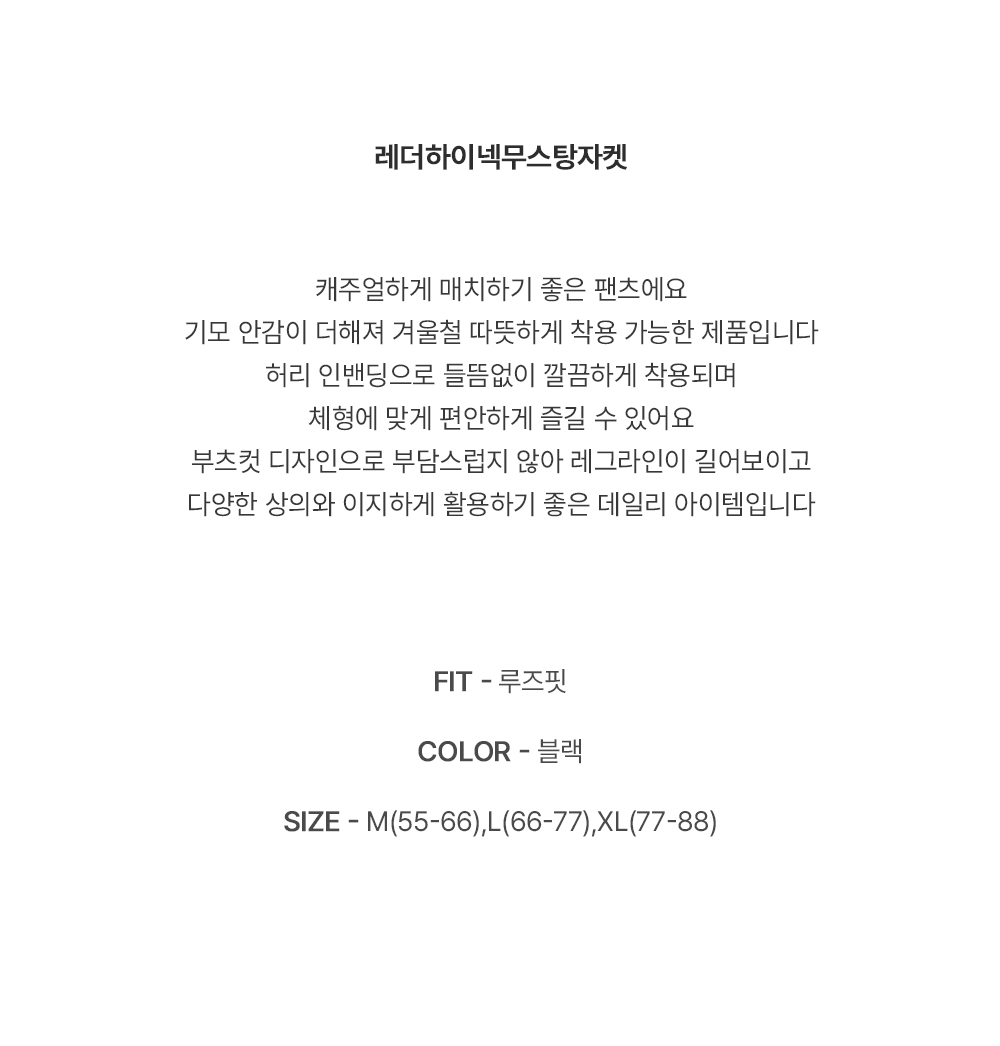 레더하이넥무스탕자켓

캐주얼하게 매치하기 좋은 팬츠에요
기모 안감이 더해져 겨울철 따뜻하게 착용 가능한 제품입니다
허리 인밴딩으로 들뜸없이 깔끔하게 착용되며
체형에 맞게 편안하게 즐길 수 있어요
부츠컷 디자인으로 부담스럽지 않아 레그라인이 길어보이고
다양한 상의와 이지하게 활용하기 좋은 데일리 아이템입니다

FIT - 루즈핏

COLOR - 블랙

SIZE - M(55-66),L(66-77),XL(77-88)